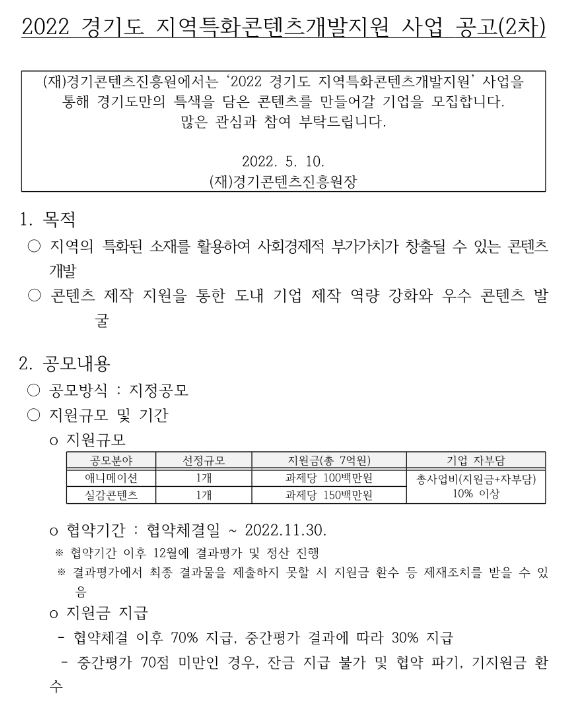 2022 경기도 지역특화콘텐츠개발지원 사업 공고(2차)

(재)경기콘텐츠진흥원에서는 '2022 경기도 지역특화콘텐츠개발지원' 사업을 통해 경기도만의 특색을 담은 콘텐츠를 만들어갈 기업을 모집합니다. 많은 관심과 참여 부탁드립니다.

2022. 5. 10.
(재)경기콘텐츠진흥원장

1. 목적
○ 지역의 특화된 소재를 활용하여 사회경제적 부가가치가 창출될 수 있는 콘텐츠 개발
○ 콘텐츠 제작 지원을 통한 도내 기업 제작 역량 강화와 우수 콘텐츠 발굴

2. 공모내용
○ 공모방식 : 지정공모
○ 지원규모 및 기간
o 지원규모

| 공모분야 | 선정규모 | 지원금(총 7억원) | 기업 자부담 |
|---|---|---|---|
| 애니메이션 | 1개 | 과제당 100백만원 | 총사업비(지원금+자부담) 10% 이상 |
| 실감콘텐츠 | 1개 | 과제당 150백만원 | |

o 협약기간 : 협약체결일 ~ 2022.11.30.
※ 협약기간 이후 12월에 결과평가 및 정산 진행
※ 결과평가에서 최종 결과물을 제출하지 못할 시 지원금 환수 등 제재조치를 받을 수 있음
o 지원금 지급
- 협약체결 이후 70% 지급, 중간평가 결과에 따라 30% 지급
- 중간평가 70점 미만인 경우, 잔금 지급 불가 및 협약 파기, 기지원금 환수